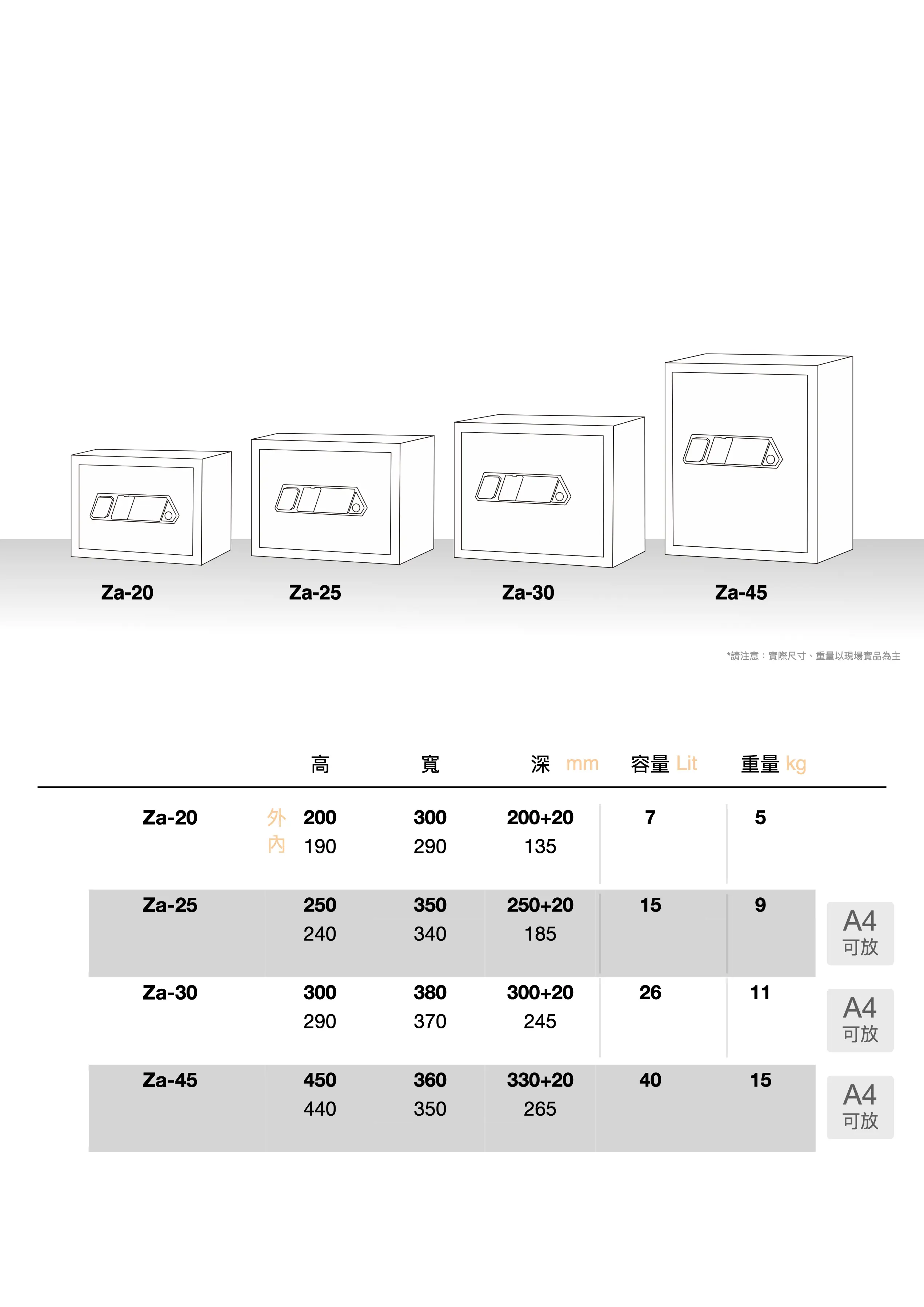 Za-20
Za-25
Za-30
Za-45

*請注意：實際尺寸、重量以現場實品為主

| | | 高 | 寬 | 深 mm | 容量 Lit | 重量 kg | |
|---|---|---|---|---|---|---|---|
| Za-20 | 外 | 200 | 300 | 200+20 | 7 | 5 | |
| | 內 | 190 | 290 | 135 | | | |
| Za-25 | | 250 | 350 | 250+20 | 15 | 9 | A4 可放 |
| | | 240 | 340 | 185 | | | |
| Za-30 | | 300 | 380 | 300+20 | 26 | 11 | A4 可放 |
| | | 290 | 370 | 245 | | | |
| Za-45 | | 450 | 360 | 330+20 | 40 | 15 | A4 可放 |
| | | 440 | 350 | 265 | | | |